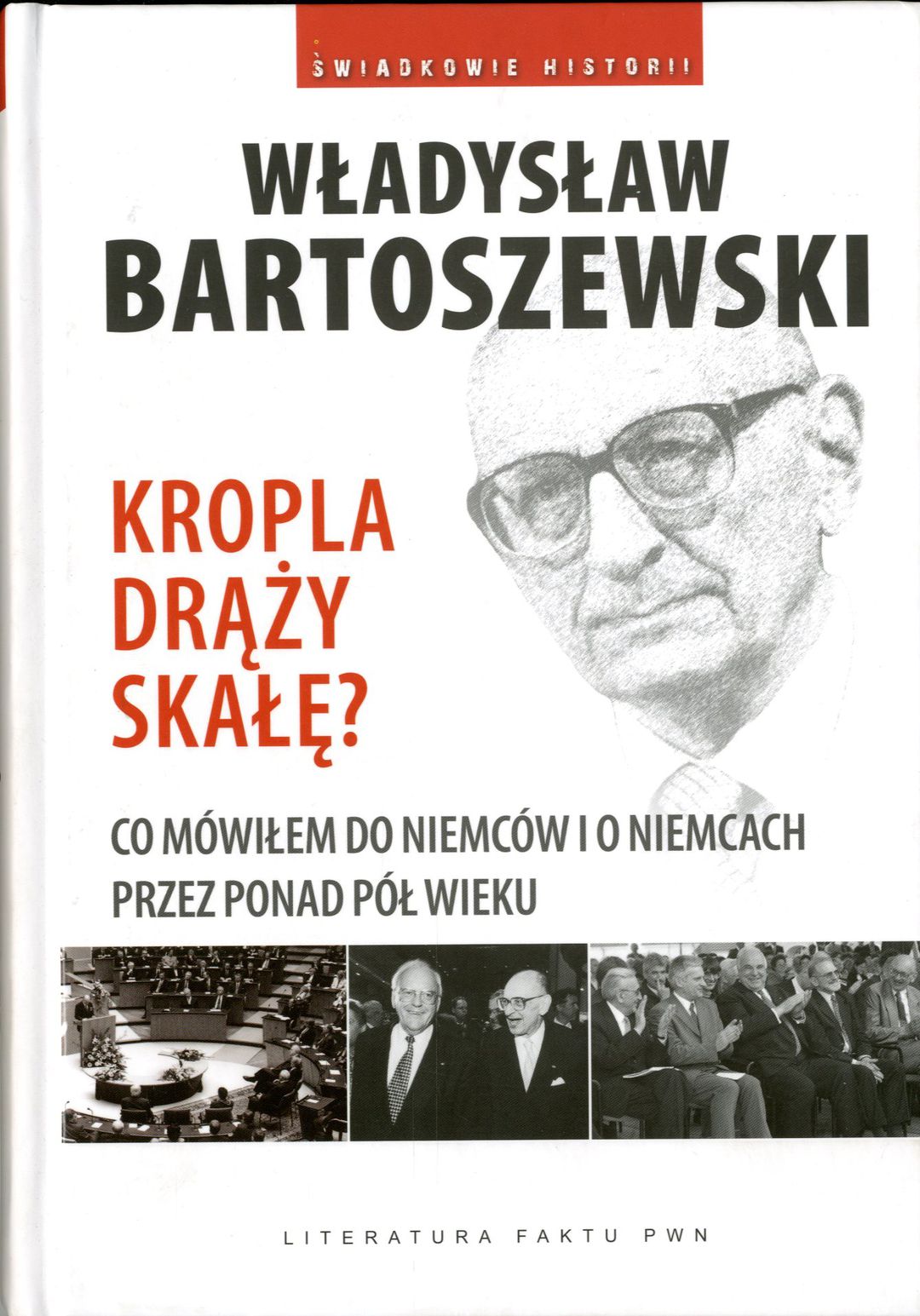 ŚWIADKOWIE HISTORII

WŁADYSŁAW BARTOSZEWSKI

KROPLA DRĄŻY SKAŁĘ?

CO MÓWIŁEM DO NIEMCÓW I O NIEMCACH PRZEZ PONAD PÓŁ WIEKU

LITERATURA FAKTU PWN